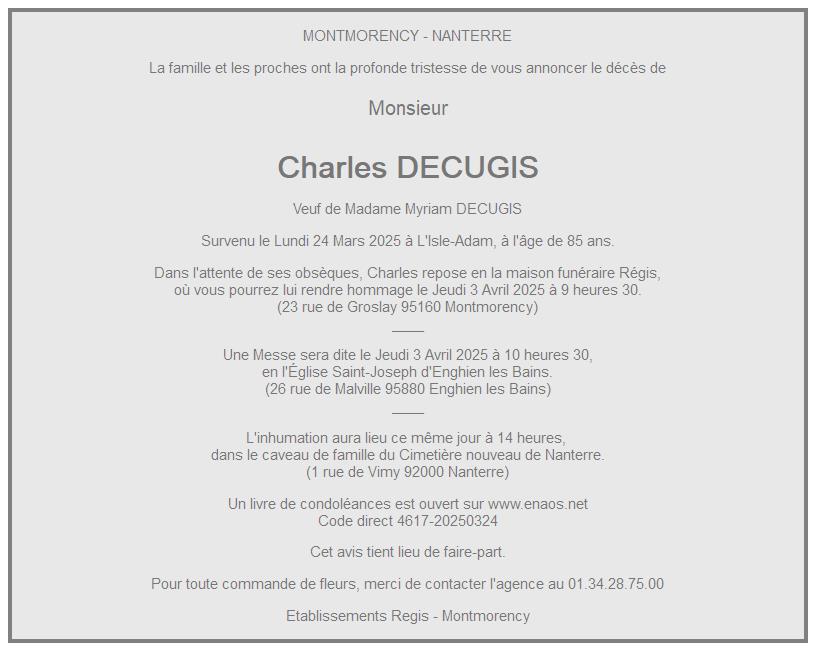 MONTMORENCY - NANTERRE

La famille et les proches ont la profonde tristesse de vous annoncer le décès de

Monsieur

Charles DECUGIS

Veuf de Madame Myriam DECUGIS

Survenu le Lundi 24 Mars 2025 à L'Isle-Adam, à l'âge de 85 ans.

Dans l'attente de ses obsèques, Charles repose en la maison funéraire Régis, où vous pourrez lui rendre hommage le Jeudi 3 Avril 2025 à 9 heures 30. (23 rue de Groslay 95160 Montmorency)

Une Messe sera dite le Jeudi 3 Avril 2025 à 10 heures 30, en l'Église Saint-Joseph d'Enghien les Bains. (26 rue de Malville 95880 Enghien les Bains)

L'inhumation aura lieu ce même jour à 14 heures, dans le caveau de famille du Cimetière nouveau de Nanterre. (1 rue de Vimy 92000 Nanterre)

Un livre de condoléances est ouvert sur www.enaos.net
Code direct 4617-20250324

Cet avis tient lieu de faire-part.

Pour toute commande de fleurs, merci de contacter l'agence au 01.34.28.75.00

Etablissements Regis - Montmorency